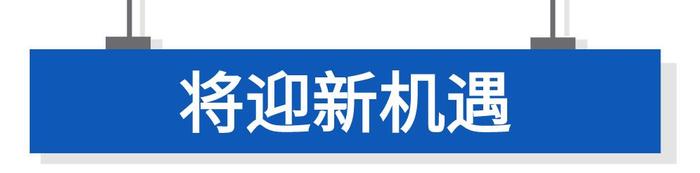 将迎新机遇